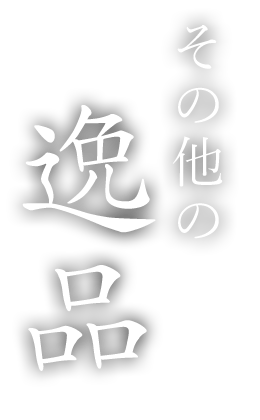 その他の
逸品